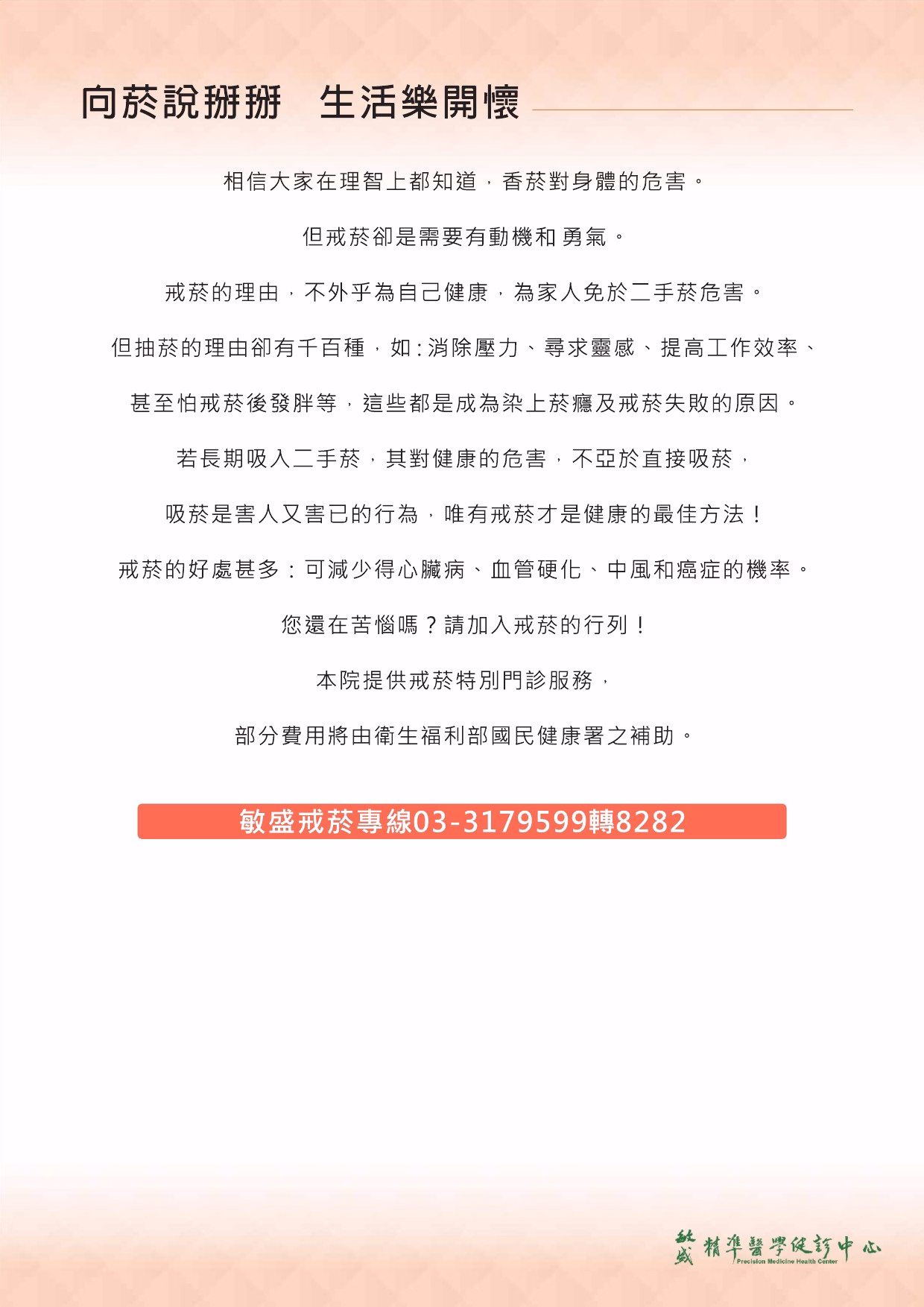 向菸說掰掰　生活樂開懷

相信大家在理智上都知道，香菸對身體的危害。

但戒菸卻是需要有動機和勇氣。

戒菸的理由，不外乎為自己健康，為家人免於二手菸危害。

但抽菸的理由卻有千百種，如：消除壓力、尋求靈感、提高工作效率、

甚至怕戒菸後發胖等，這些都是成為染上菸癮及戒菸失敗的原因。

若長期吸入二手菸，其對健康的危害，不亞於直接吸菸，

吸菸是害人又害已的行為，唯有戒菸才是健康的最佳方法！

戒菸的好處甚多：可減少得心臟病、血管硬化、中風和癌症的機率。

您還在苦惱嗎？請加入戒菸的行列！

本院提供戒菸特別門診服務，

部分費用將由衛生福利部國民健康署之補助。

敏盛戒菸專線03-3179599轉8282

敏盛 精準醫學健診中心
Precision Medicine Health Center